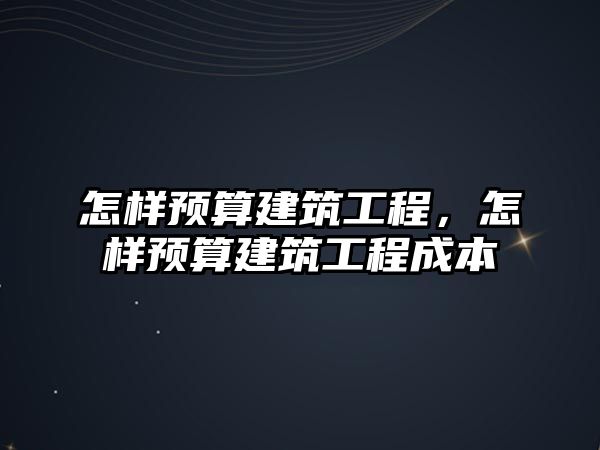 怎样预算建筑工程，怎样预算建筑工程成本